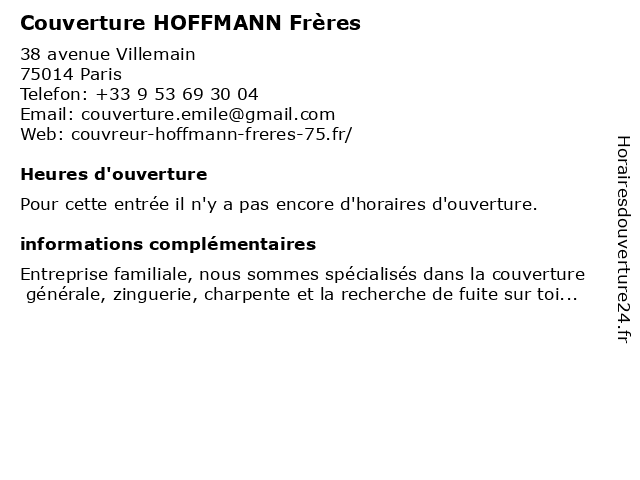 Couverture HOFFMANN Frères

38 avenue Villemain
75014 Paris
Telefon: +33 9 53 69 30 04
Email: couverture.emile@gmail.com
Web: couvreur-hoffmann-freres-75.fr/

Heures d'ouverture

Pour cette entrée il n'y a pas encore d'horaires d'ouverture.

informations complémentaires

Entreprise familiale, nous sommes spécialisés dans la couverture générale, zinguerie, charpente et la recherche de fuite sur toi...

Horairesdouverture24.fr